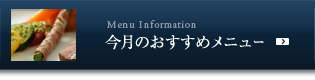 Menu Information
今月のおすすめメニュー